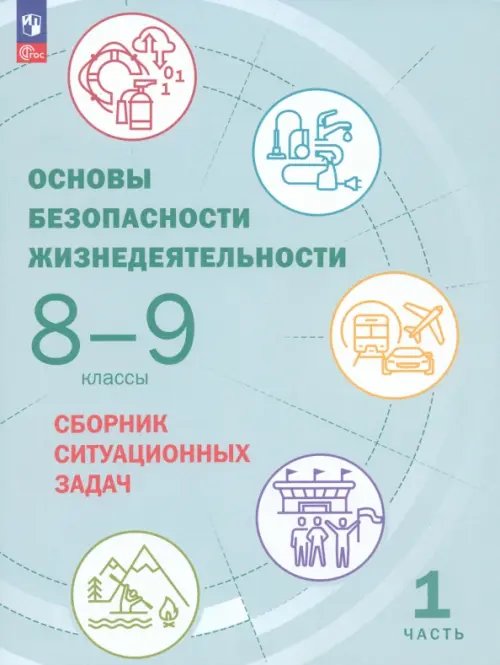 ФГОС

01
1

ОСНОВЫ БЕЗОПАСНОСТИ ЖИЗНЕДЕЯТЕЛЬНОСТИ

8–9
классы

СБОРНИК СИТУАЦИОННЫХ ЗАДАЧ

1
ЧАСТЬ